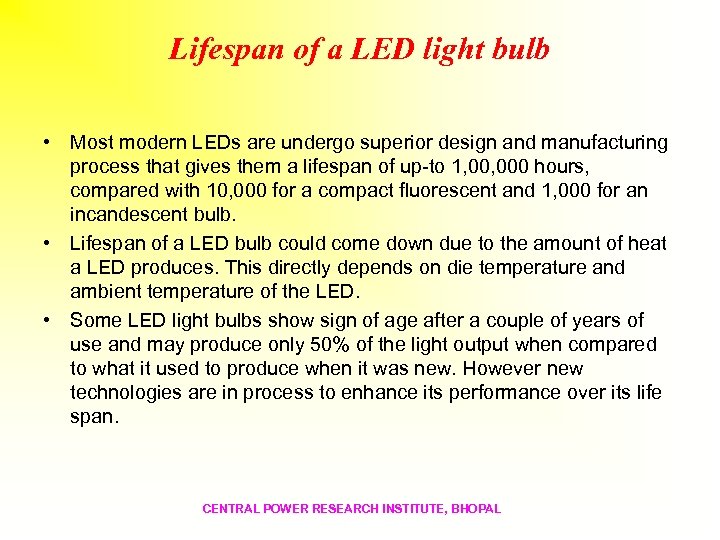 Lifespan of a LED light bulb

• Most modern LEDs are undergo superior design and manufacturing process that gives them a lifespan of up-to 1,00,000 hours, compared with 10,000 for a compact fluorescent and 1,000 for an incandescent bulb.

• Lifespan of a LED bulb could come down due to the amount of heat a LED produces. This directly depends on die temperature and ambient temperature of the LED.

• Some LED light bulbs show sign of age after a couple of years of use and may produce only 50% of the light output when compared to what it used to produce when it was new. However new technologies are in process to enhance its performance over its life span.

CENTRAL POWER RESEARCH INSTITUTE, BHOPAL